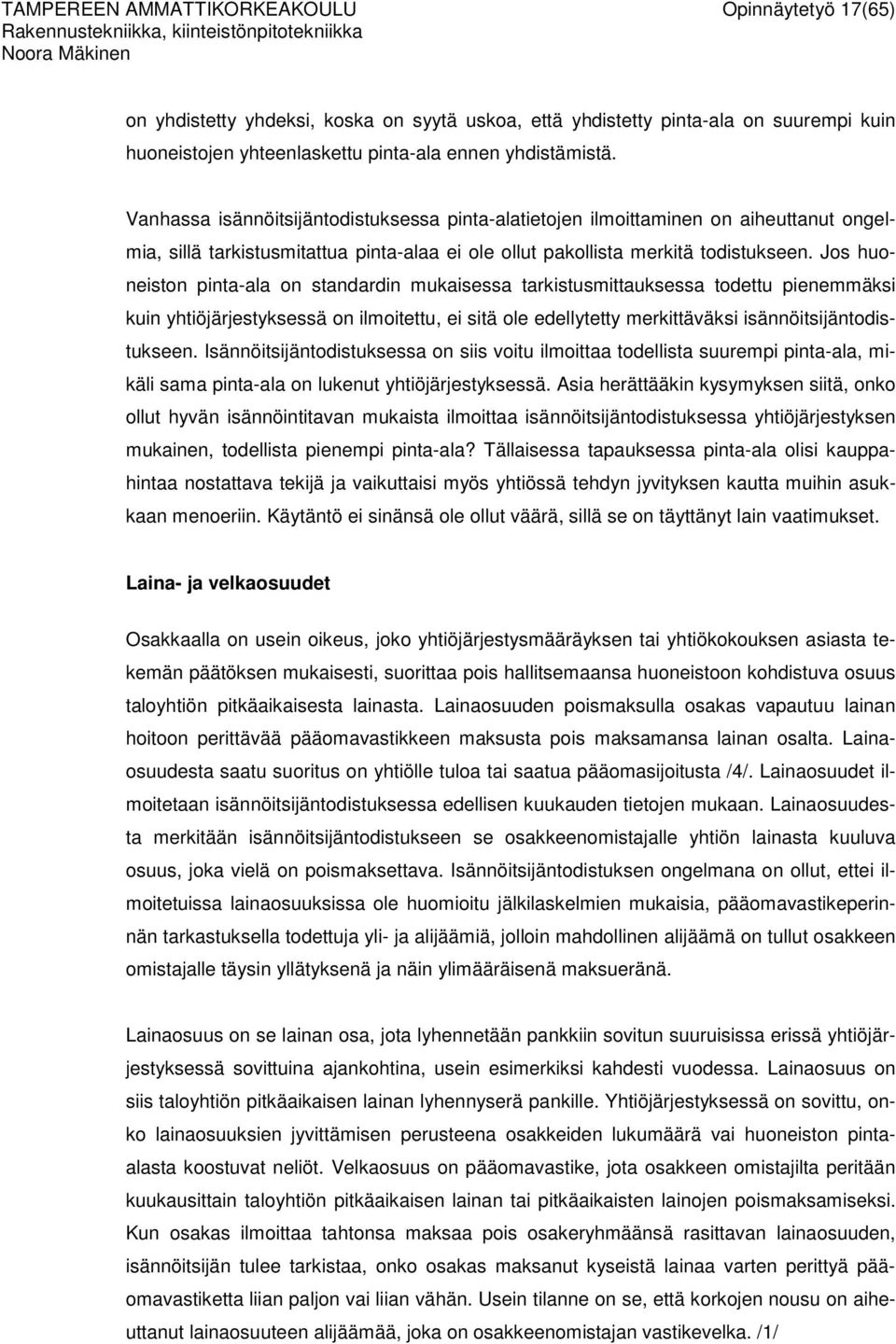 TAMPEREEN AMMATTIKORKEAKOULU
Rakennustekniikka, kiinteistönpitotekniikka
Noora Mäkinen

Opinnäytetyö 17(65)

on yhdistetty yhdeksi, koska on syytä uskoa, että yhdistetty pinta-ala on suurempi kuin huoneistojen yhteenlaskettu pinta-ala ennen yhdistämistä.

Vanhassa isännöitsijäntodistuksessa pinta-alatietojen ilmoittaminen on aiheuttanut ongelmia, sillä tarkistusmitattua pinta-alaa ei ole ollut pakollista merkitä todistukseen. Jos huoneiston pinta-ala on standardin mukaisessa tarkistusmittauksessa todettu pienemmäksi kuin yhtiöjärjestyksessä on ilmoitettu, ei sitä ole edellytetty merkittäväksi isännöitsijäntodistukseen. Isännöitsijäntodistuksessa on siis voitu ilmoittaa todellista suurempi pinta-ala, mikäli sama pinta-ala on lukenut yhtiöjärjestyksessä. Asia herättääkin kysymyksen siitä, onko ollut hyvän isännöintitavan mukaista ilmoittaa isännöitsijäntodistuksessa yhtiöjärjestyksen mukainen, todellista pienempi pinta-ala? Tällaisessa tapauksessa pinta-ala olisi kauppahintaa nostattava tekijä ja vaikuttaisi myös yhtiössä tehdyn jyvityksen kautta muihin asukkaan menoeriin. Käytäntö ei sinänsä ole ollut väärä, sillä se on täyttänyt lain vaatimukset.

Laina- ja velkaosuudet

Osakkaalla on usein oikeus, joko yhtiöjärjestysmääräyksen tai yhtiökokouksen asiasta tekemän päätöksen mukaisesti, suorittaa pois hallitsemaansa huoneistoon kohdistuva osuus taloyhtiön pitkäaikaisesta lainasta. Lainaosuuden poismaksulla osakas vapautuu lainan hoitoon perittävää pääomavastikkeen maksusta pois maksamansa lainan osalta. Lainaosuudesta saatu suoritus on yhtiölle tuloa tai saatua pääomasijoitusta /4/. Lainaosuudet ilmoitetaan isännöitsijäntodistuksessa edellisen kuukauden tietojen mukaan. Lainaosuudesta merkitään isännöitsijäntodistukseen se osakkeenomistajalle yhtiön lainasta kuuluva osuus, joka vielä on poismaksettava. Isännöitsijäntodistuksen ongelmana on ollut, ettei ilmoitetuissa lainaosuuksissa ole huomioitu jälkilaskelmien mukaisia, pääomavastikeperinnän tarkastuksella todettuja yli- ja alijäämiä, jolloin mahdollinen alijäämä on tullut osakkeen omistajalle täysin yllätyksenä ja näin ylimääräisenä maksueränä.

Lainaosuus on se lainan osa, jota lyhennetään pankkiin sovitun suuruisissa erissä yhtiöjärjestyksessä sovittuina ajankohtina, usein esimerkiksi kahdesti vuodessa. Lainaosuus on siis taloyhtiön pitkäaikaisen lainan lyhennyserä pankille. Yhtiöjärjestyksessä on sovittu, onko lainaosuuksien jyvittämisen perusteena osakkeiden lukumäärä vai huoneiston pinta-alasta koostuvat neliöt. Velkaosuus on pääomavastike, jota osakkeen omistajilta peritään kuukausittain taloyhtiön pitkäaikaisen lainan tai pitkäaikaisten lainojen poismaksamiseksi. Kun osakas ilmoittaa tahtonsa maksaa pois osakeryhmäänsä rasittavan lainaosuuden, isännöitsijän tulee tarkistaa, onko osakas maksanut kyseistä lainaa varten perittyä pääomavastiketta liian paljon vai liian vähän. Usein tilanne on se, että korkojen nousu on aiheuttanut lainaosuuteen alijäämää, joka on osakkeenomistajan vastikevelka. /1/